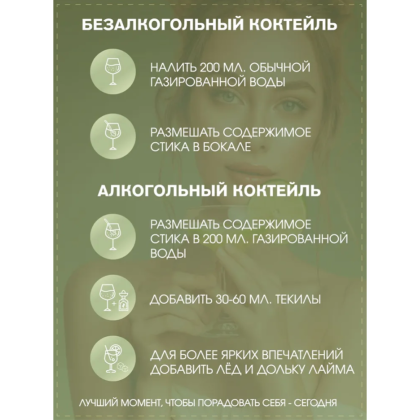 БЕЗАЛКОГОЛЬНЫЙ КОКТЕЙЛЬ

НАЛИТЬ 200 МЛ. ОБЫЧНОЙ ГАЗИРОВАННОЙ ВОДЫ

РАЗМЕШАТЬ СОДЕРЖИМОЕ СТИКА В БОКАЛЕ

АЛКОГОЛЬНЫЙ КОКТЕЙЛЬ

РАЗМЕШАТЬ СОДЕРЖИМОЕ СТИКА В 200 МЛ. ГАЗИРОВАННОЙ ВОДЫ

ДОБАВИТЬ 30-60 МЛ. ТЕКИЛЫ

ДЛЯ БОЛЕЕ ЯРКИХ ВПЕЧАТЛЕНИЙ ДОБАВИТЬ ЛЁД И ДОЛЬКУ ЛАЙМА

ЛУЧШИЙ МОМЕНТ, ЧТОБЫ ПОРАДОВАТЬ СЕБЯ - СЕГОДНЯ